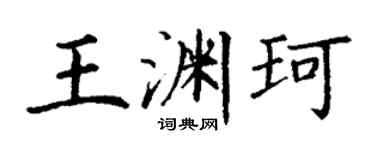 王渊珂
词典网